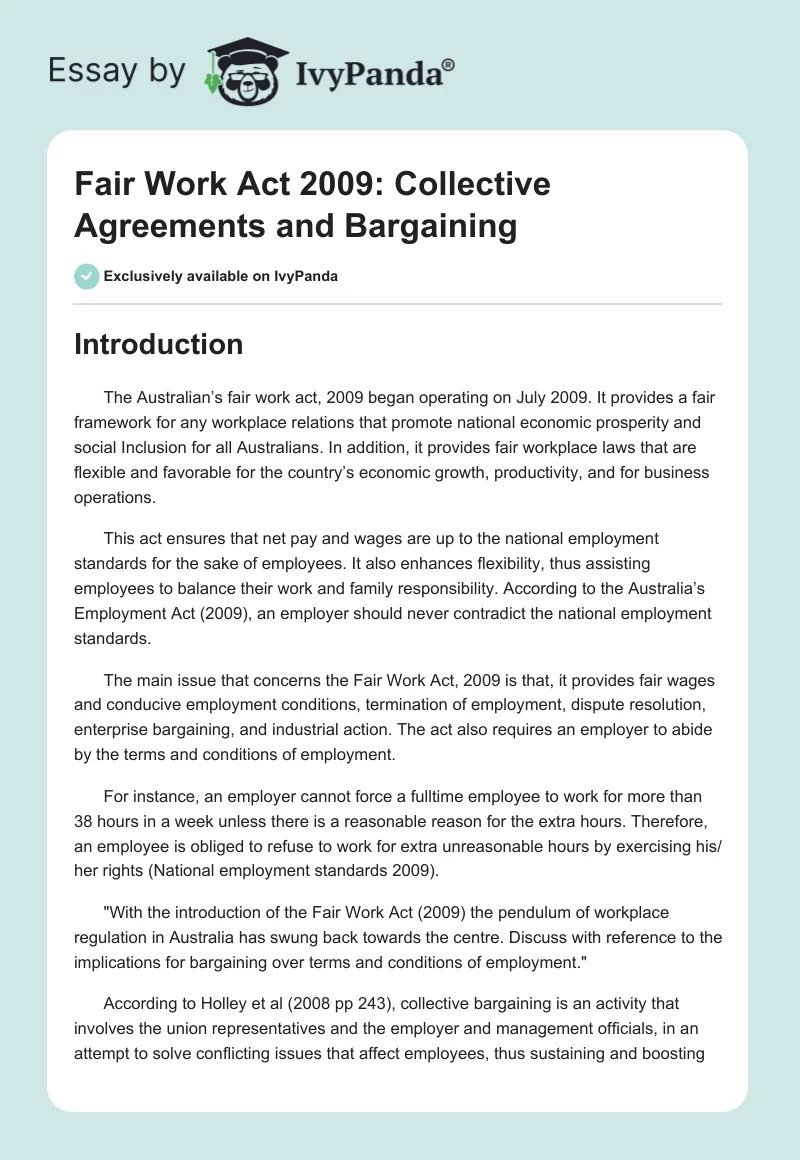 Essay by IvyPanda®

Fair Work Act 2009: Collective Agreements and Bargaining

Exclusively available on IvyPanda

Introduction

The Australian's fair work act, 2009 began operating on July 2009. It provides a fair framework for any workplace relations that promote national economic prosperity and social Inclusion for all Australians. In addition, it provides fair workplace laws that are flexible and favorable for the country's economic growth, productivity, and for business operations.

This act ensures that net pay and wages are up to the national employment standards for the sake of employees. It also enhances flexibility, thus assisting employees to balance their work and family responsibility. According to the Australia's Employment Act (2009), an employer should never contradict the national employment standards.

The main issue that concerns the Fair Work Act, 2009 is that, it provides fair wages and conducive employment conditions, termination of employment, dispute resolution, enterprise bargaining, and industrial action. The act also requires an employer to abide by the terms and conditions of employment.

For instance, an employer cannot force a fulltime employee to work for more than 38 hours in a week unless there is a reasonable reason for the extra hours. Therefore, an employee is obliged to refuse to work for extra unreasonable hours by exercising his/her rights (National employment standards 2009).

"With the introduction of the Fair Work Act (2009) the pendulum of workplace regulation in Australia has swung back towards the centre. Discuss with reference to the implications for bargaining over terms and conditions of employment."

According to Holley et al (2008 pp 243), collective bargaining is an activity that involves the union representatives and the employer and management officials, in an attempt to solve conflicting issues that affect employees, thus sustaining and boosting